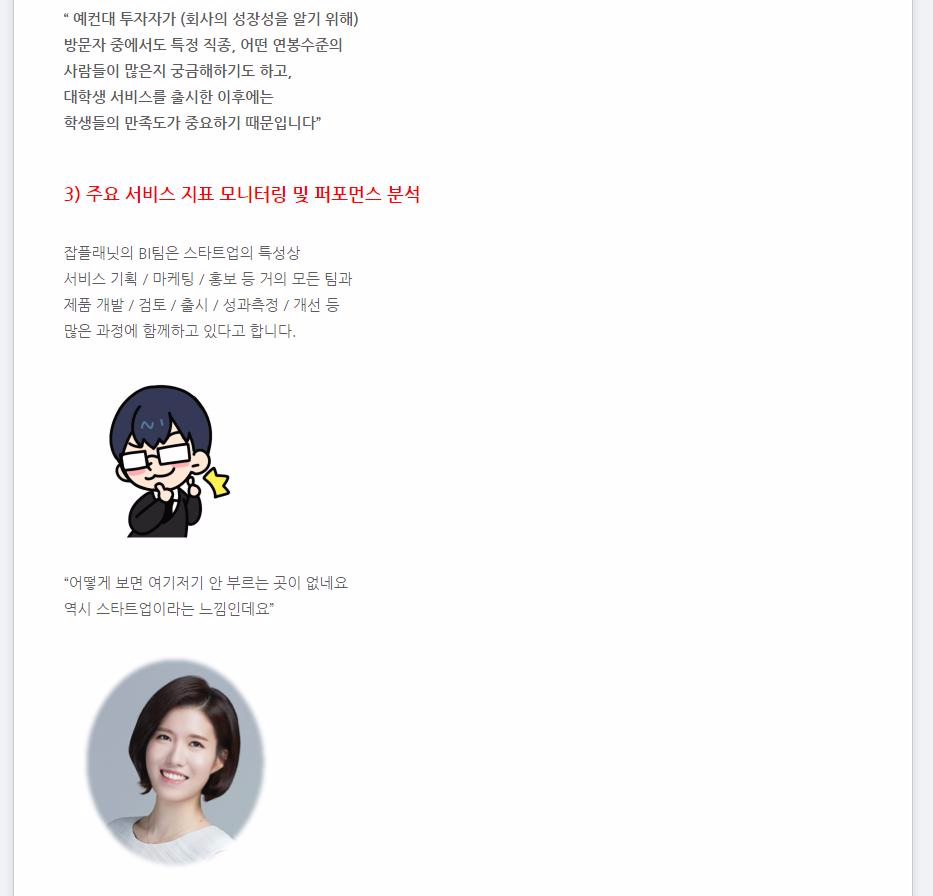 " 예컨대 투자자가 (회사의 성장성을 알기 위해)
방문자 중에서도 특정 직종, 어떤 연봉수준의
사람들이 많은지 궁금해하기도 하고,
대학생 서비스를 출시한 이후에는
학생들의 만족도가 중요하기 때문입니다"

3) 주요 서비스 지표 모니터링 및 퍼포먼스 분석

잡플래닛의 BI팀은 스타트업의 특성상
서비스 기획 / 마케팅 / 홍보 등 거의 모든 팀과
제품 개발 / 검토 / 출시 / 성과측정 / 개선 등
많은 과정에 함께하고 있다고 합니다.

"어떻게 보면 여기저기 안 부르는 곳이 없네요
역시 스타트업이라는 느낌인데요"